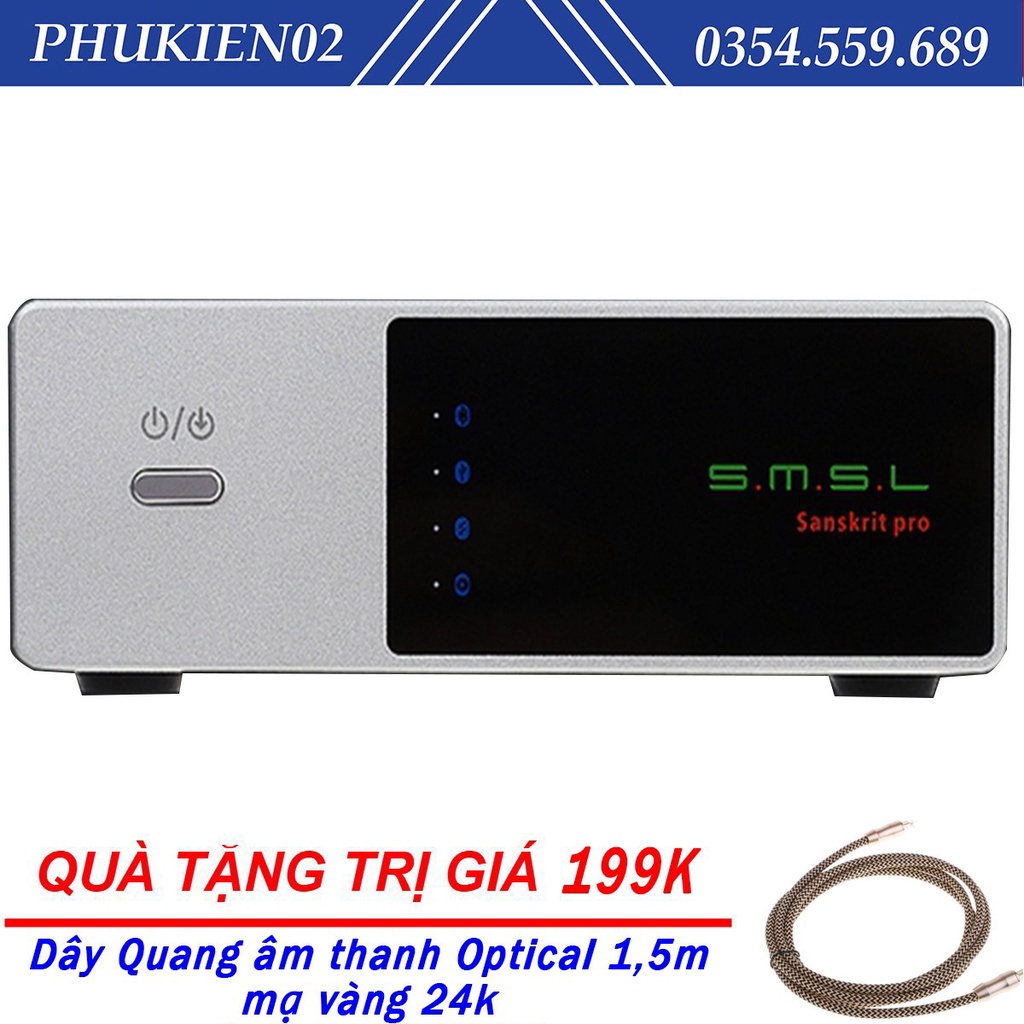 PHUKIEN02

0354.559.689

S.M.S.L

Sanskrit pro

QUÀ TẶNG TRỊ GIÁ 199K

Dây Quang âm thanh Optical 1,5m mạ vàng 24k